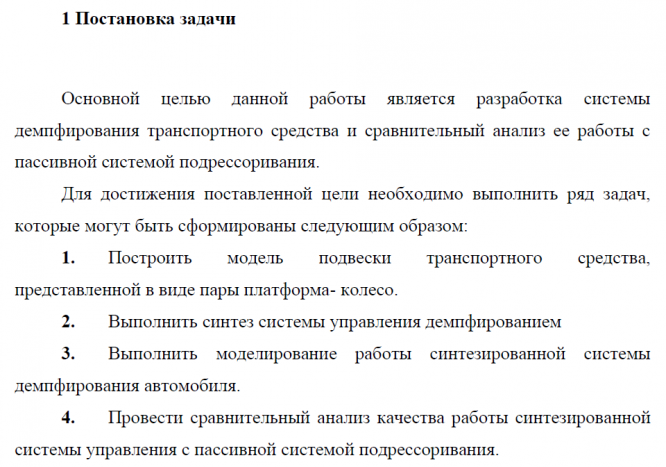 1 Постановка задачи

Основной целью данной работы является разработка системы демпфирования транспортного средства и сравнительный анализ ее работы с пассивной системой подрессоривания.

Для достижения поставленной цели необходимо выполнить ряд задач, которые могут быть сформированы следующим образом:

1. Построить модель подвески транспортного средства, представленной в виде пары платформа- колесо.

2. Выполнить синтез системы управления демпфированием

3. Выполнить моделирование работы синтезированной системы демпфирования автомобиля.

4. Провести сравнительный анализ качества работы синтезированной системы управления с пассивной системой подрессоривания.